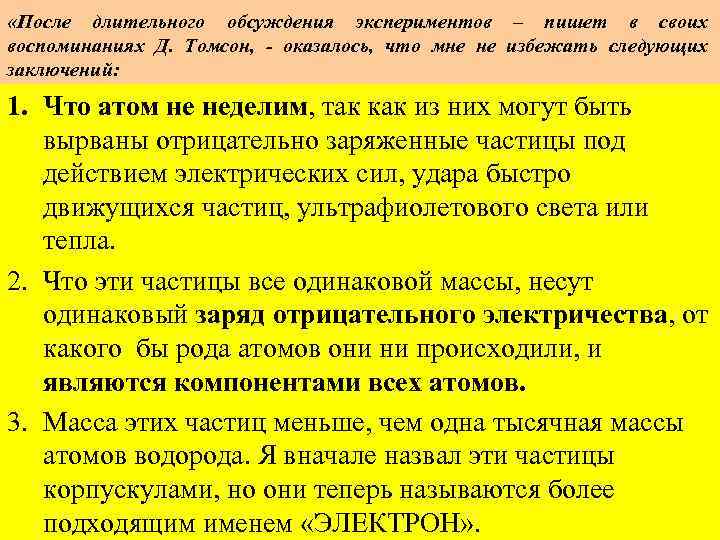 «После длительного обсуждения экспериментов – пишет в своих воспоминаниях Д. Томсон, - оказалось, что мне не избежать следующих заключений:

1. Что атом не неделим, так как из них могут быть вырваны отрицательно заряженные частицы под действием электрических сил, удара быстро движущихся частиц, ультрафиолетового света или тепла.

2. Что эти частицы все одинаковой массы, несут одинаковый заряд отрицательного электричества, от какого бы рода атомов они ни происходили, и являются компонентами всех атомов.

3. Масса этих частиц меньше, чем одна тысячная массы атомов водорода. Я вначале назвал эти частицы корпускулами, но они теперь называются более подходящим именем «ЭЛЕКТРОН».